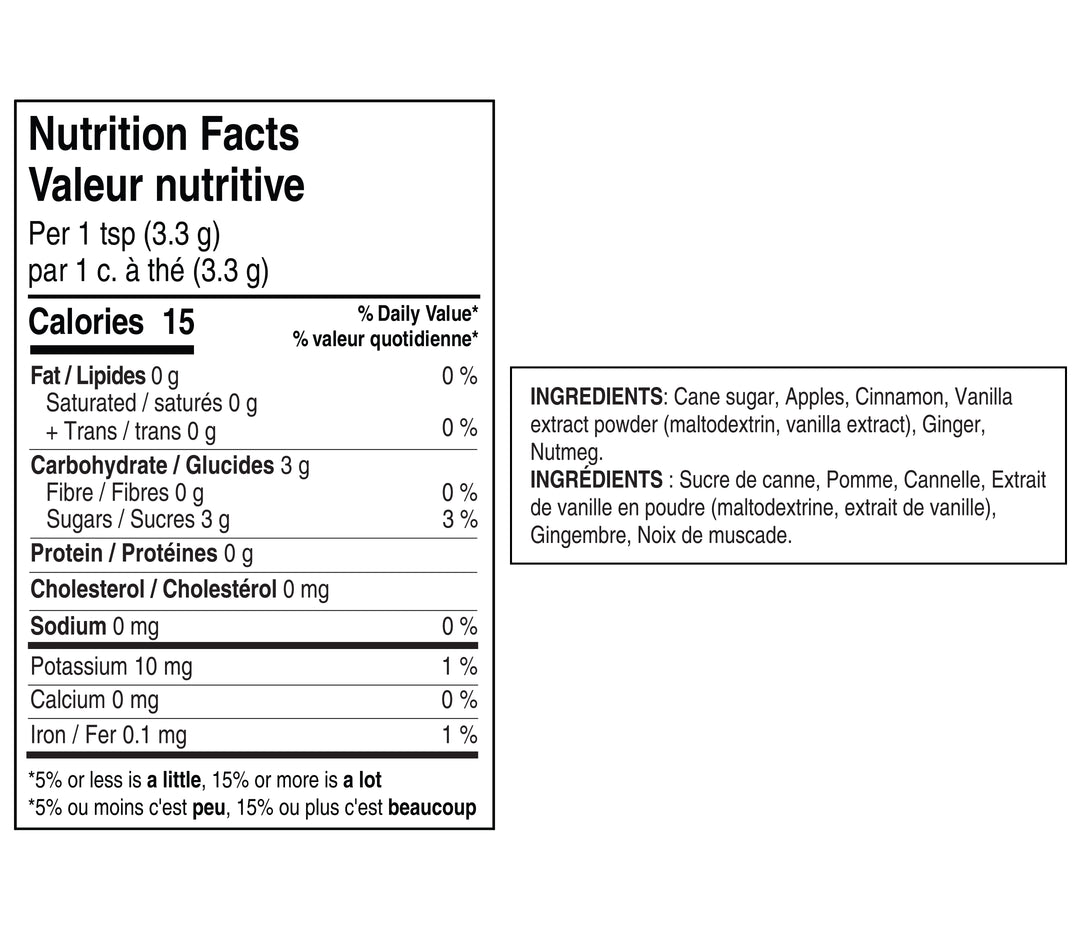 Nutrition Facts
Valeur nutritive
Per 1 tsp (3.3 g)
par 1 c. à thé (3.3 g)

Calories 15
% Daily Value*
% valeur quotidienne*

Fat / Lipides 0 g 0 %
Saturated / saturés 0 g
+ Trans / trans 0 g 0 %

Carbohydrate / Glucides 3 g
Fibre / Fibres 0 g 0 %
Sugars / Sucres 3 g 3 %

Protein / Protéines 0 g

Cholesterol / Cholestérol 0 mg

Sodium 0 mg 0 %

Potassium 10 mg 1 %
Calcium 0 mg 0 %
Iron / Fer 0.1 mg 1 %

*5% or less is a little, 15% or more is a lot
*5% ou moins c'est peu, 15% ou plus c'est beaucoup

INGREDIENTS: Cane sugar, Apples, Cinnamon, Vanilla extract powder (maltodextrin, vanilla extract), Ginger, Nutmeg.
INGRÉDIENTS : Sucre de canne, Pomme, Cannelle, Extrait de vanille en poudre (maltodextrine, extrait de vanille), Gingembre, Noix de muscade.